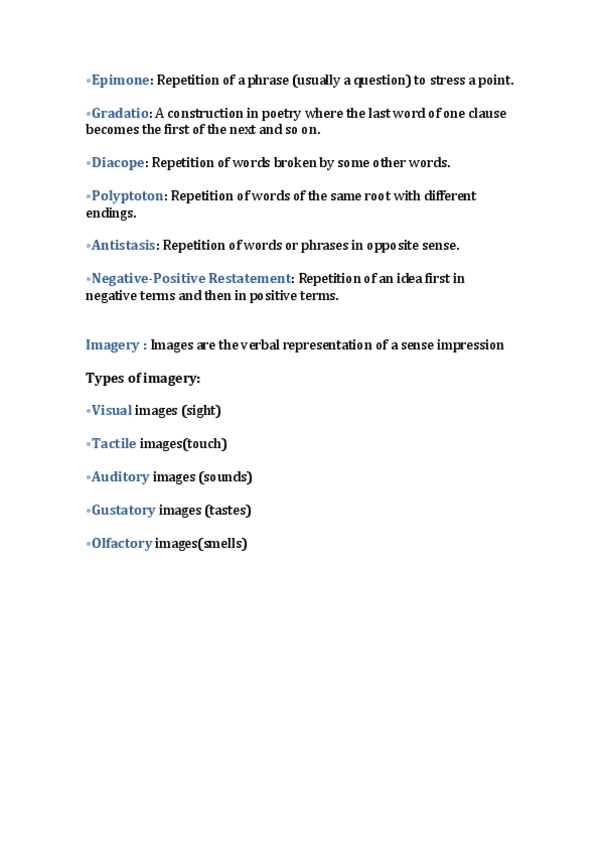 •Epimone: Repetition of a phrase (usually a question) to stress a point.

•Gradatio: A construction in poetry where the last word of one clause becomes the first of the next and so on.

•Diacope: Repetition of words broken by some other words.

•Polyptoton: Repetition of words of the same root with different endings.

•Antistasis: Repetition of words or phrases in opposite sense.

•Negative-Positive Restatement: Repetition of an idea first in negative terms and then in positive terms.

Imagery : Images are the verbal representation of a sense impression

Types of imagery:

•Visual images (sight)

•Tactile images(touch)

•Auditory images (sounds)

•Gustatory images (tastes)

•Olfactory images(smells)